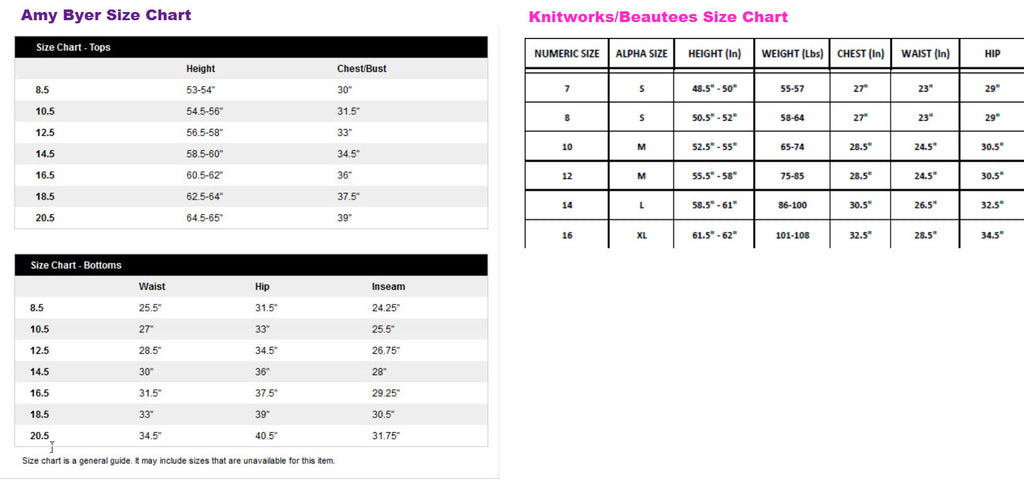 Amy Byer Size Chart

Size Chart - Tops

| | Height | Chest/Bust |
|---|---|---|
| 8.5 | 53-54" | 30" |
| 10.5 | 54.5-56" | 31.5" |
| 12.5 | 56.5-58" | 33" |
| 14.5 | 58.5-60" | 34.5" |
| 16.5 | 60.5-62" | 36" |
| 18.5 | 62.5-64" | 37.5" |
| 20.5 | 64.5-65" | 39" |

Size Chart - Bottoms

| | Waist | Hip | Inseam |
|---|---|---|---|
| 8.5 | 25.5" | 31.5" | 24.25" |
| 10.5 | 27" | 33" | 25.5" |
| 12.5 | 28.5" | 34.5" | 26.75" |
| 14.5 | 30" | 36" | 28" |
| 16.5 | 31.5" | 37.5" | 29.25" |
| 18.5 | 33" | 39" | 30.5" |
| 20.5 | 34.5" | 40.5" | 31.75" |

Size chart is a general guide. It may include sizes that are unavailable for this item.

Knitworks/Beautees Size Chart

| NUMERIC SIZE | ALPHA SIZE | HEIGHT (In) | WEIGHT (Lbs) | CHEST (In) | WAIST (In) | HIP |
|---|---|---|---|---|---|---|
| 7 | S | 48.5" - 50" | 55-57 | 27" | 23" | 29" |
| 8 | S | 50.5" - 52" | 58-64 | 27" | 23" | 29" |
| 10 | M | 52.5" - 55" | 65-74 | 28.5" | 24.5" | 30.5" |
| 12 | M | 55.5" - 58" | 75-85 | 28.5" | 24.5" | 30.5" |
| 14 | L | 58.5" - 61" | 86-100 | 30.5" | 26.5" | 32.5" |
| 16 | XL | 61.5" - 62" | 101-108 | 32.5" | 28.5" | 34.5" |